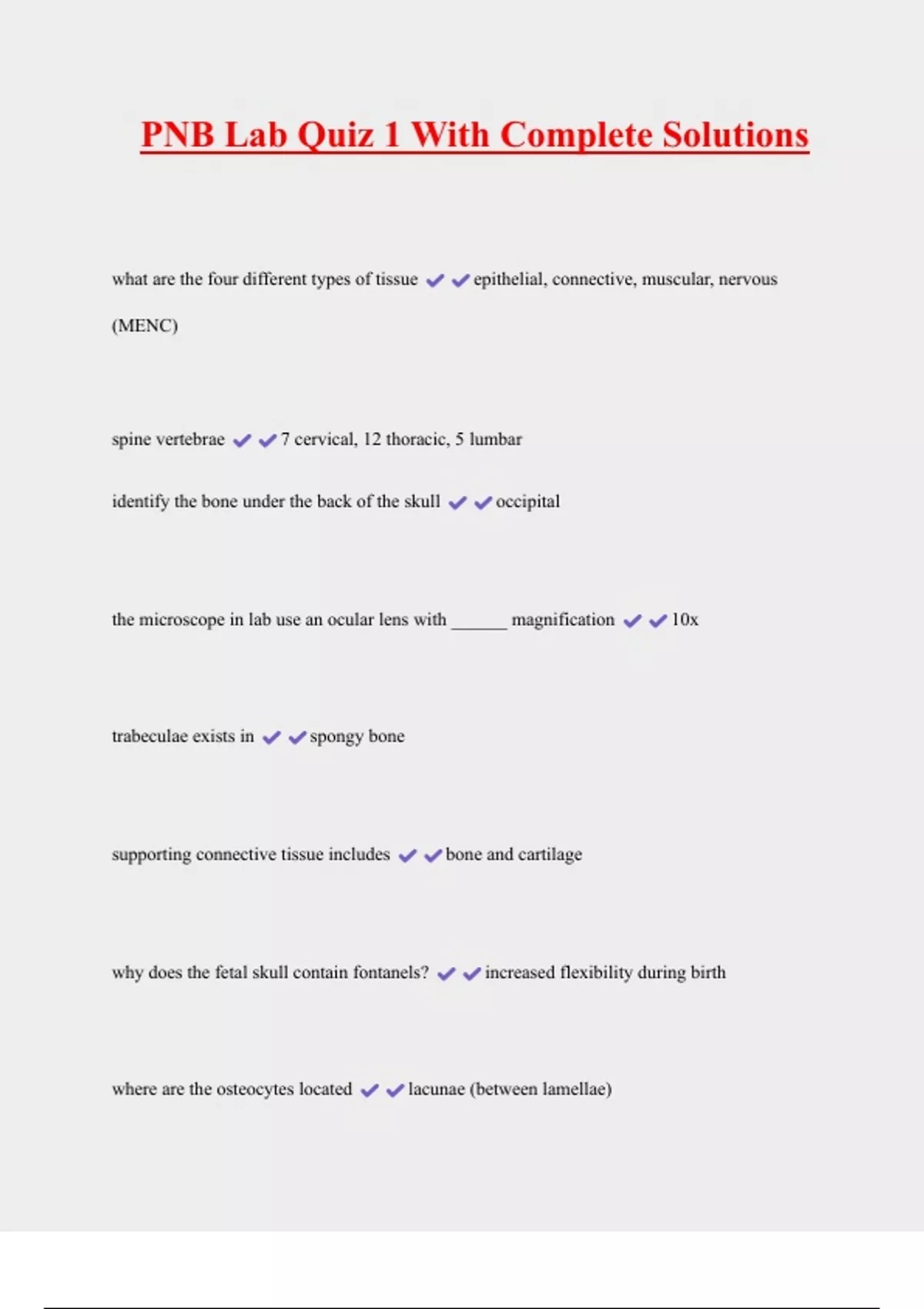 PNB Lab Quiz 1 With Complete Solutions

what are the four different types of tissue ✔✔epithelial, connective, muscular, nervous (MENC)

spine vertebrae ✔✔7 cervical, 12 thoracic, 5 lumbar

identify the bone under the back of the skull ✔✔occipital

the microscope in lab use an ocular lens with ______ magnification ✔✔10x

trabeculae exists in ✔✔spongy bone

supporting connective tissue includes ✔✔bone and cartilage

why does the fetal skull contain fontanels? ✔✔increased flexibility during birth

where are the osteocytes located ✔✔lacunae (between lamellae)